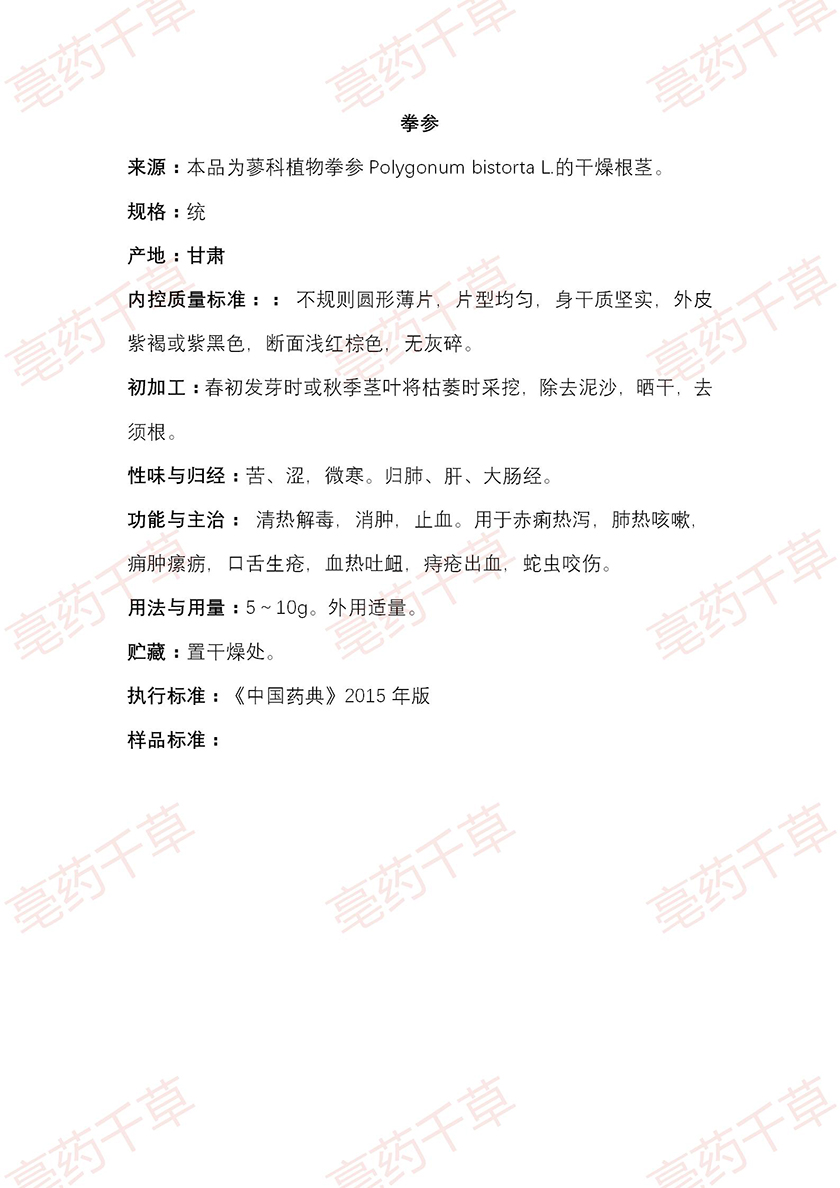 亳药千草

拳参

来源：本品为蓼科植物拳参 Polygonum bistorta L.的干燥根茎。

规格：统

产地：甘肃

内控质量标准：： 不规则圆形薄片，片型均匀，身干质坚实，外皮紫褐或紫黑色，断面浅红棕色，无灰碎。

初加工：春初发芽时或秋季茎叶将枯萎时采挖，除去泥沙，晒干，去须根。

性味与归经：苦、涩，微寒。归肺、肝、大肠经。

功能与主治： 清热解毒，消肿，止血。用于赤痢热泻，肺热咳嗽，痈肿瘰疬，口舌生疮，血热吐衄，痔疮出血，蛇虫咬伤。

用法与用量：5～10g。外用适量。

贮藏：置干燥处。

执行标准：《中国药典》2015 年版

样品标准：